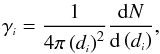 $\gamma_i = \frac{1}{4\pi (d_i)^2} \frac{\mathrm{d}N}{\mathrm{d}(d_i)},$